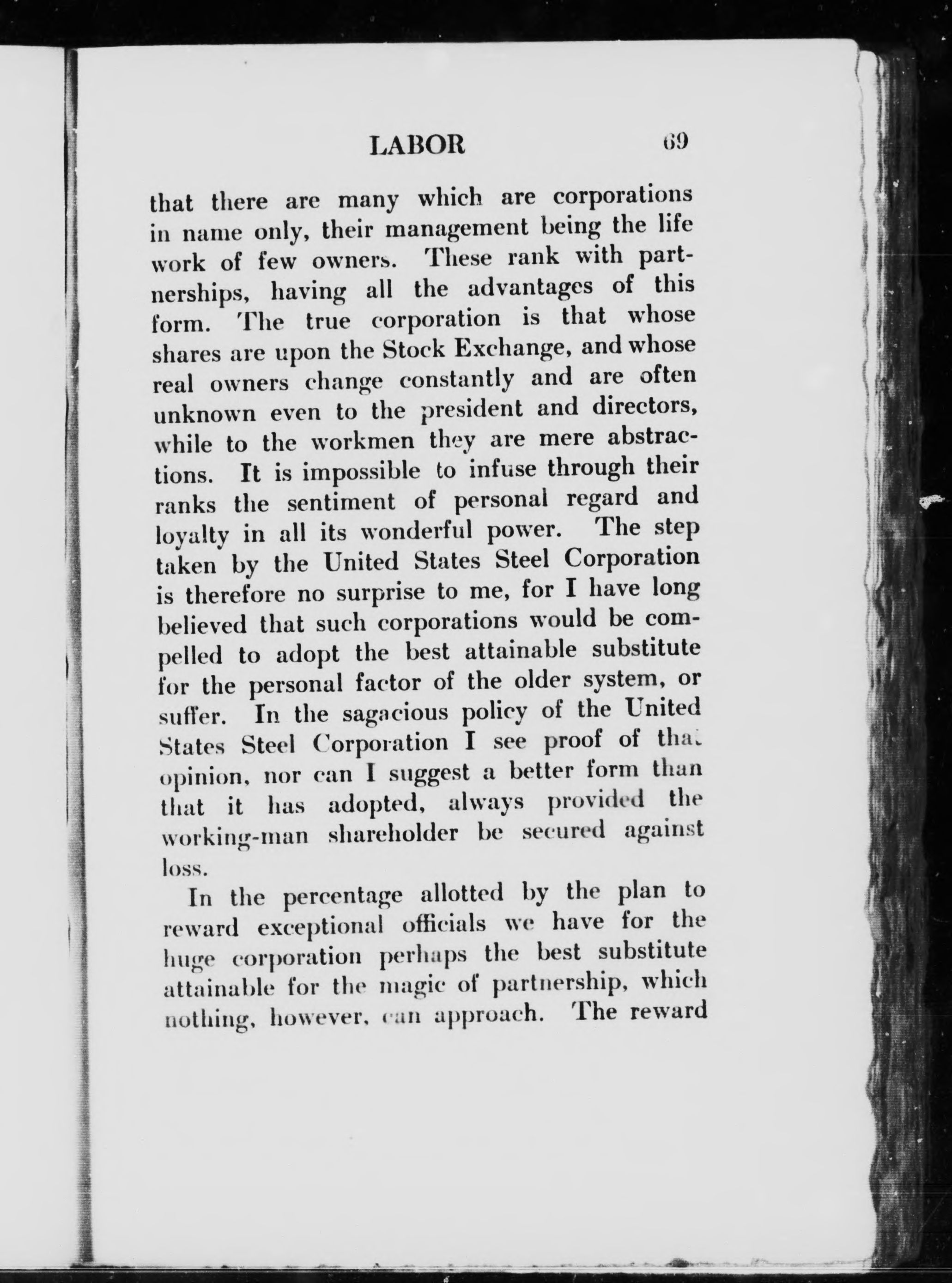 LABOR 69

that there are many which are corporations in name only, their management being the life work of few owners. These rank with partnerships, having all the advantages of this form. The true corporation is that whose shares are upon the Stock Exchange, and whose real owners change constantly and are often unknown even to the president and directors, while to the workmen they are mere abstractions. It is impossible to infuse through their ranks the sentiment of personal regard and loyalty in all its wonderful power. The step taken by the United States Steel Corporation is therefore no surprise to me, for I have long believed that such corporations would be compelled to adopt the best attainable substitute for the personal factor of the older system, or suffer. In the sagacious policy of the United States Steel Corporation I see proof of that opinion, nor can I suggest a better form than that it has adopted, always provided the working-man shareholder be secured against loss.

In the percentage allotted by the plan to reward exceptional officials we have for the huge corporation perhaps the best substitute attainable for the magic of partnership, which nothing, however, can approach. The reward